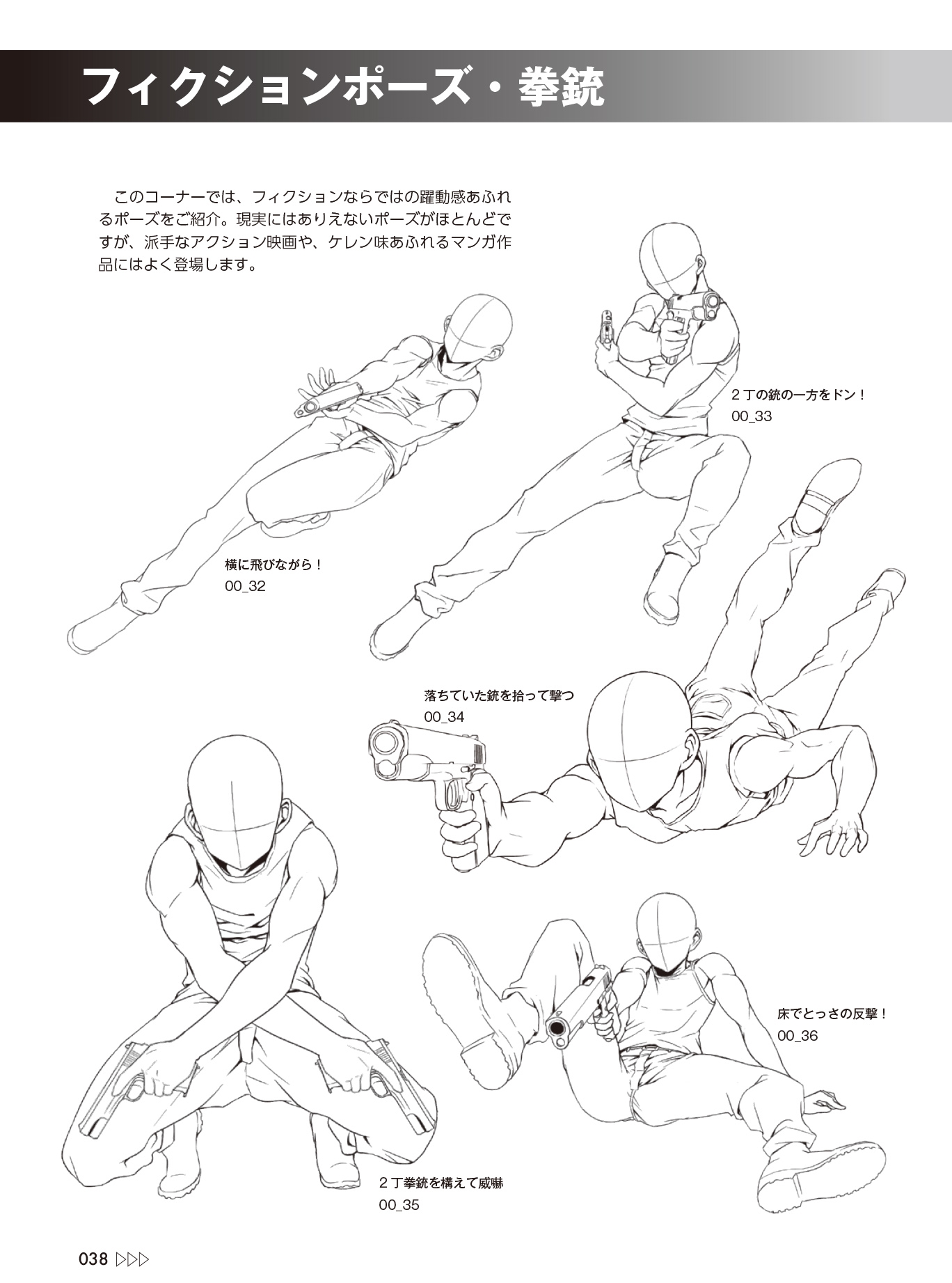 フィクションポーズ・拳銃

このコーナーでは、フィクションならではの躍動感あふれるポーズをご紹介。現実にはありえないポーズがほとんどですが、派手なアクション映画や、ケレン味あふれるマンガ作品にはよく登場します。

2丁の銃の一方をドン！
00_33

横に飛びながら！
00_32

落ちていた銃を拾って撃つ
00_34

床でとっさの反撃！
00_36

2丁拳銃を構えて威嚇
00_35

038 ▷▷▷